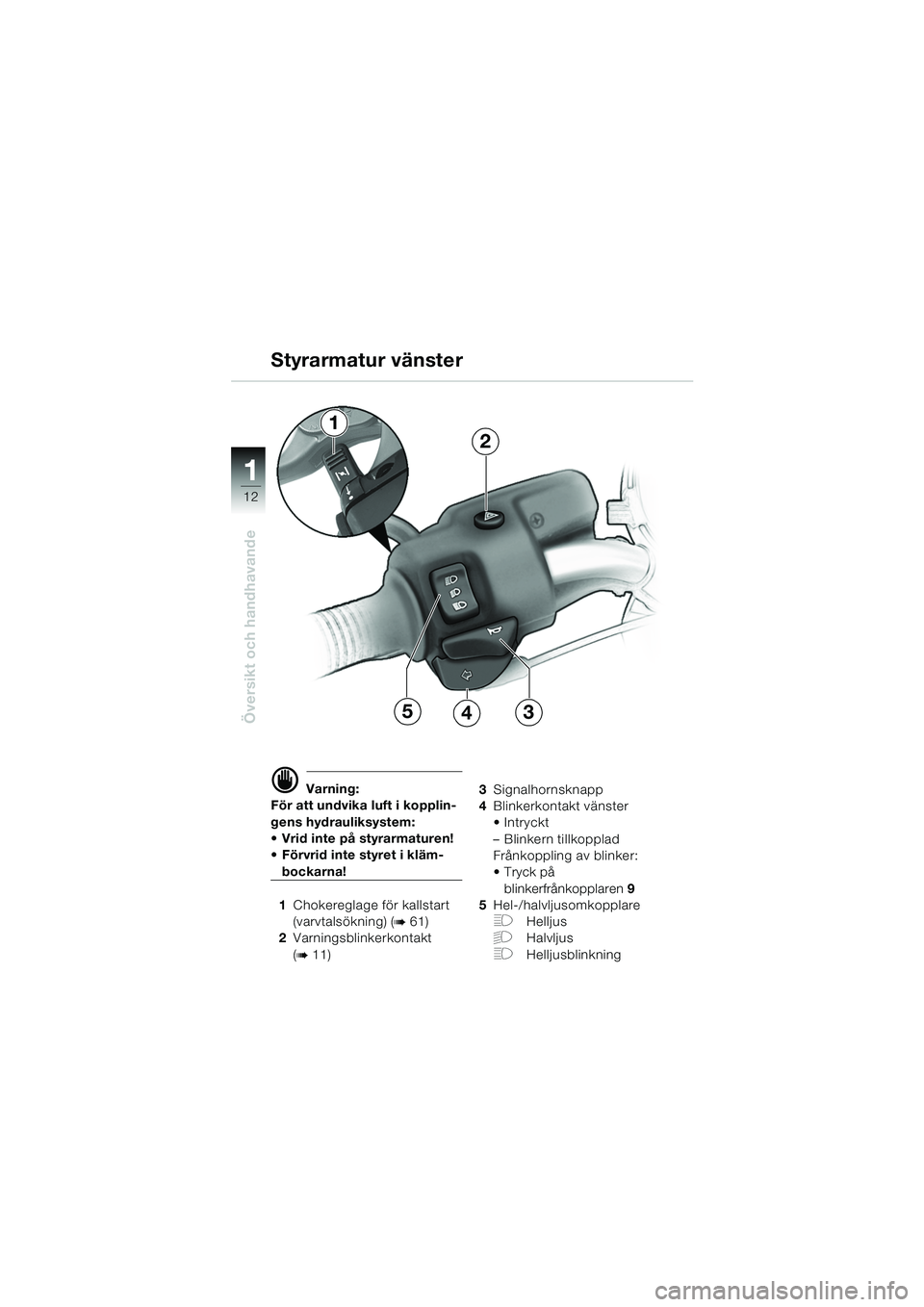 Styrarmatur vänster

1
12

Översikt och handhavande

1
2
5
4
3

Varning:
För att undvika luft i kopplingens hydrauliksystem:
• Vrid inte på styrarmaturen!
• Förvrid inte styret i klämbockarna!

1 Chokereglage för kallstart (varvtalsökning) (➡ 61)
2 Varningsblinkerkontakt (➡ 11)

3 Signalhornsknapp
4 Blinkerkontakt vänster
• Intryckt
– Blinkern tillkopplad
Frånkoppling av blinker:
• Tryck på blinkerfrånkopplaren 9
5 Hel-/halvljusomkopplare
Helljus
Halvljus
Helljusblinkning

carmanualsonline.info